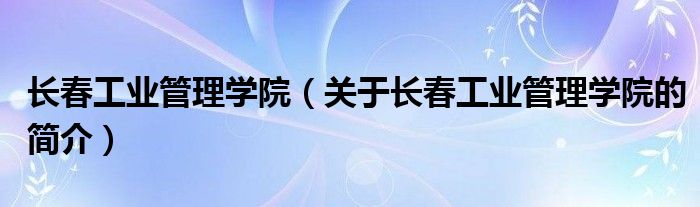 长春工业管理学院（关于长春工业管理学院的简介）